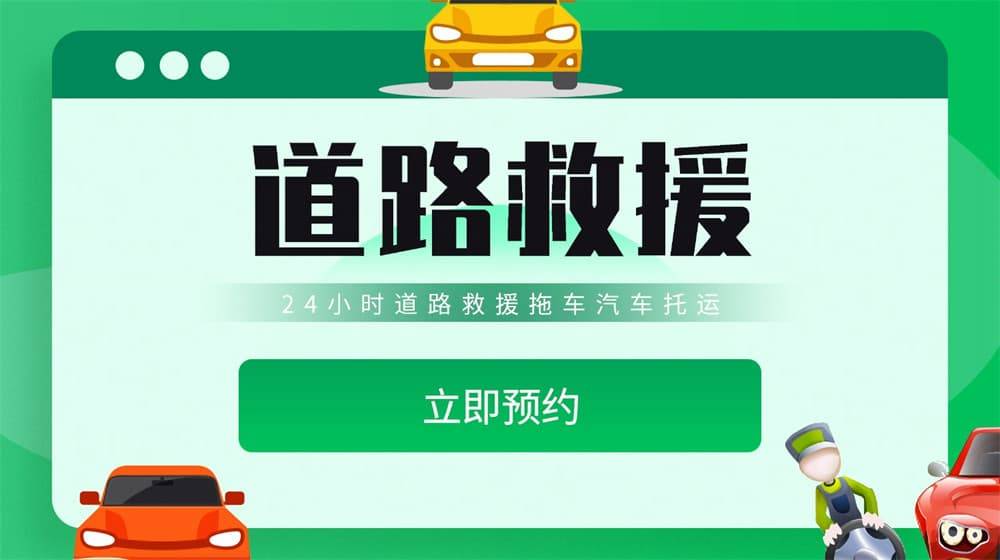 道路救援

24小时道路救援拖车汽车托运

立即预约